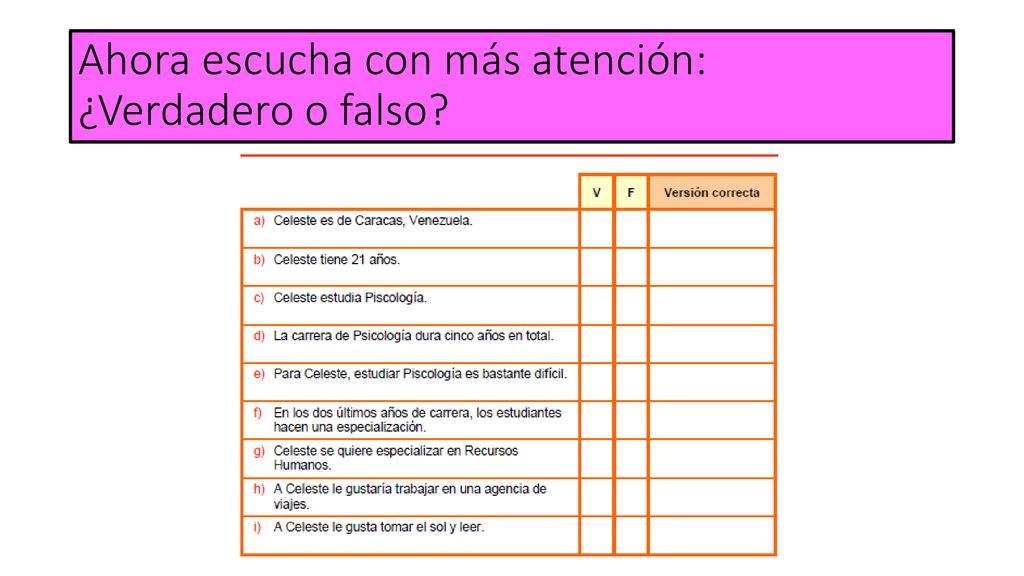 Ahora escucha con más atención: ¿Verdadero o falso?

| | V | F | Versión correcta |
|---|---|---|---|
| a) Celeste es de Caracas, Venezuela. | | | |
| b) Celeste tiene 21 años. | | | |
| c) Celeste estudia Piscología. | | | |
| d) La carrera de Psicología dura cinco años en total. | | | |
| e) Para Celeste, estudiar Piscología es bastante difícil. | | | |
| f) En los dos últimos años de carrera, los estudiantes hacen una especialización. | | | |
| g) Celeste se quiere especializar en Recursos Humanos. | | | |
| h) A Celeste le gustaría trabajar en una agencia de viajes. | | | |
| i) A Celeste le gusta tomar el sol y leer. | | | |